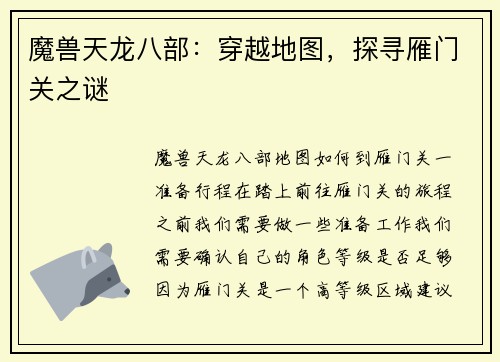 魔兽天龙八部：穿越地图，探寻雁门关之谜

魔兽天龙八部地图如何到雁门关一准备行程在踏上前往雁门关的旅程之前我们需要做一些准备工作我们需要确认自己的角色等级是否足够因为雁门关是一个高等级区域建议